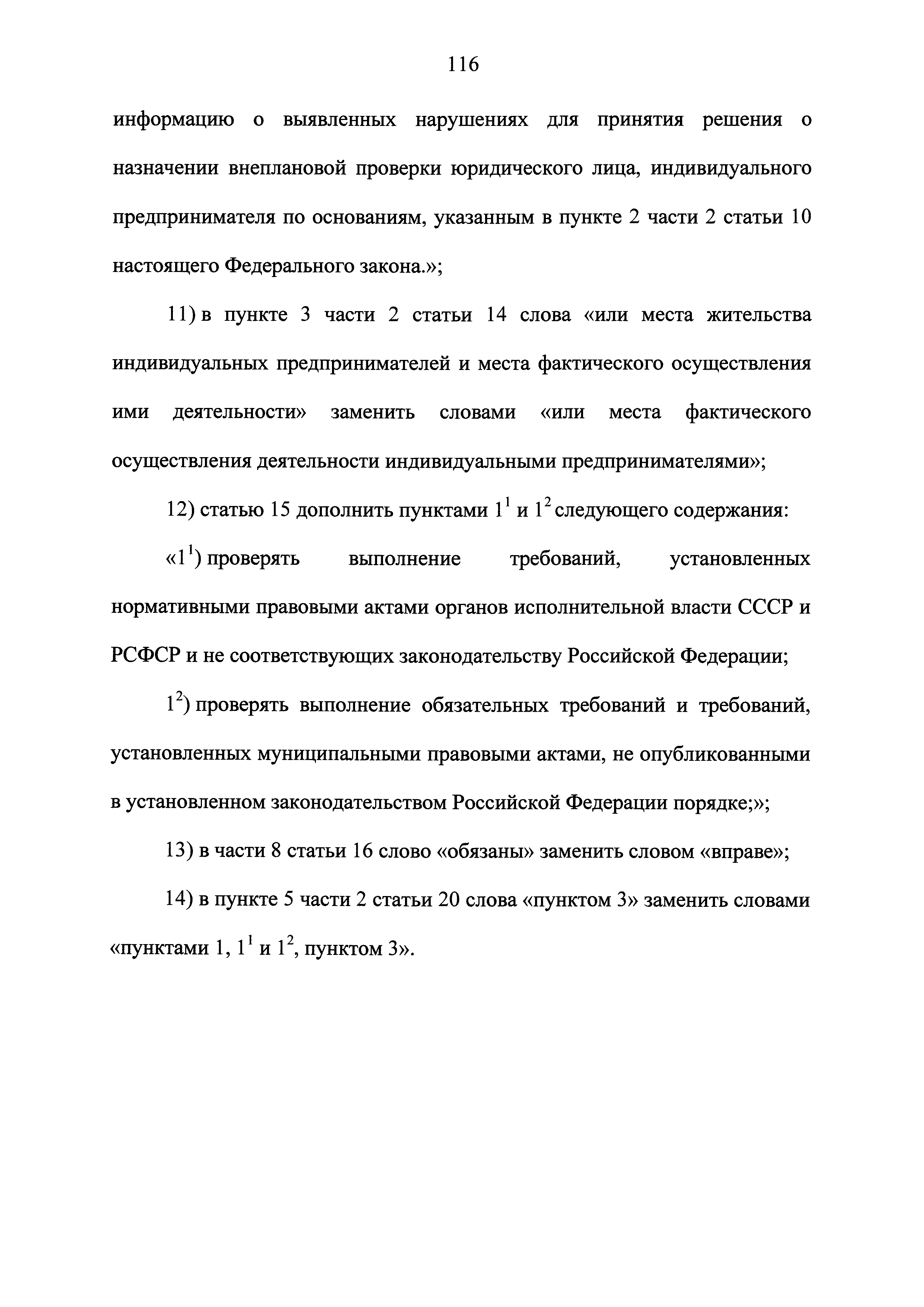 116

информацию о выявленных нарушениях для принятия решения о назначении внеплановой проверки юридического лица, индивидуального предпринимателя по основаниям, указанным в пункте 2 части 2 статьи 10 настоящего Федерального закона.»;

11) в пункте 3 части 2 статьи 14 слова «или места жительства индивидуальных предпринимателей и места фактического осуществления ими деятельности» заменить словами «или места фактического осуществления деятельности индивидуальными предпринимателями»;

12) статью 15 дополнить пунктами $1^1$ и $1^2$ следующего содержания:

«$1^1$) проверять выполнение требований, установленных нормативными правовыми актами органов исполнительной власти СССР и РСФСР и не соответствующих законодательству Российской Федерации;

$1^2$) проверять выполнение обязательных требований и требований, установленных муниципальными правовыми актами, не опубликованными в установленном законодательством Российской Федерации порядке;»;

13) в части 8 статьи 16 слово «обязаны» заменить словом «вправе»;

14) в пункте 5 части 2 статьи 20 слова «пунктом 3» заменить словами «пунктами 1, $1^1$ и $1^2$, пунктом 3».